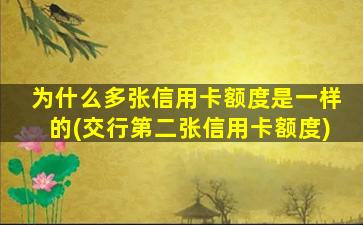 为什么多张信用卡额度是一样的(交行第二张信用卡额度)